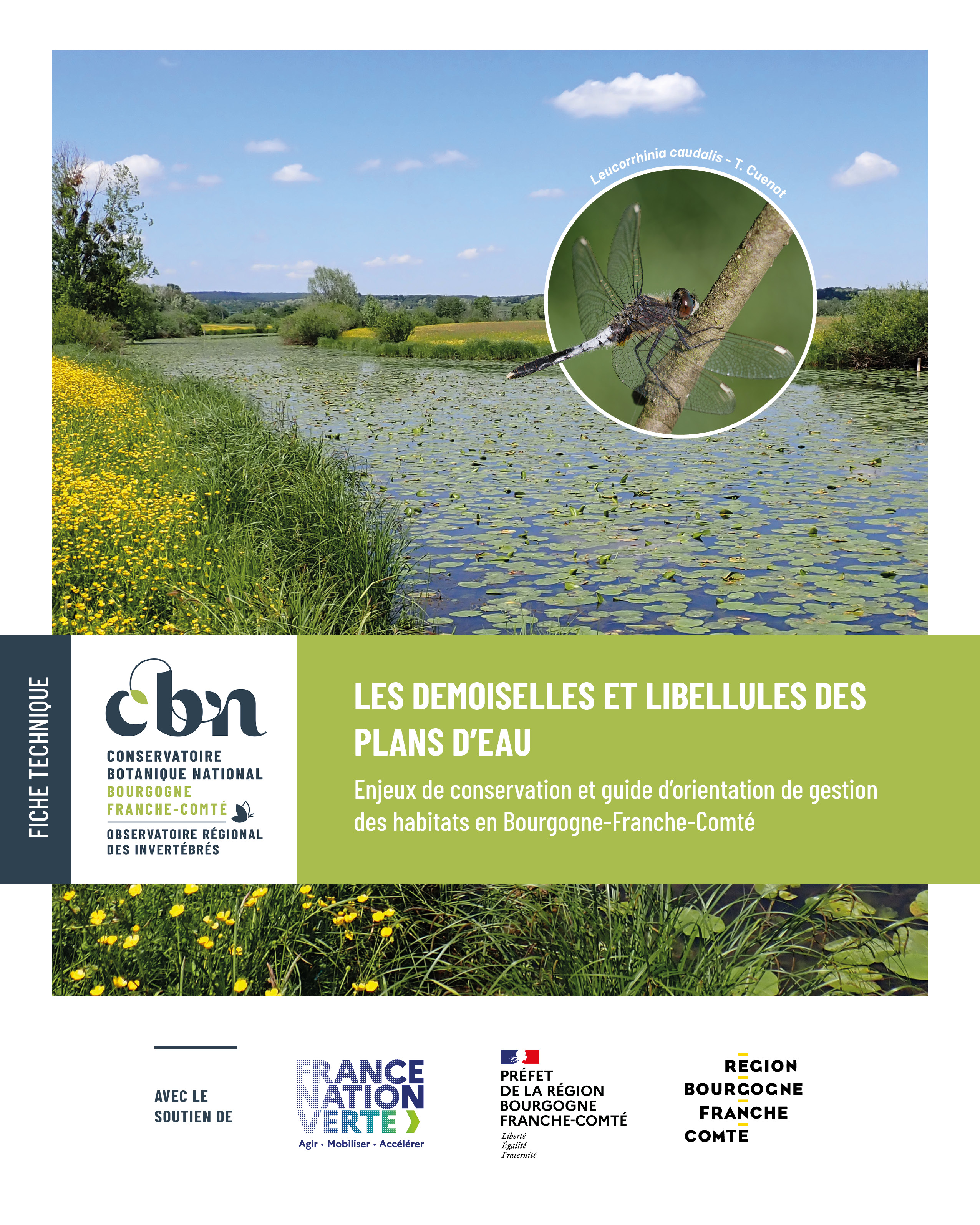 Leucorrhinia caudalis - T. Cuenot

FICHE TECHNIQUE

cbn

CONSERVATOIRE
BOTANIQUE NATIONAL
BOURGOGNE
FRANCHE-COMTÉ

OBSERVATOIRE RÉGIONAL
DES INVERTÉBRÉS

LES DEMOISELLES ET LIBELLULES DES PLANS D'EAU

Enjeux de conservation et guide d'orientation de gestion des habitats en Bourgogne-Franche-Comté

AVEC LE
SOUTIEN DE

FRANCE
NATION
VERTE
Agir • Mobiliser • Accélérer

PRÉFET
DE LA RÉGION
BOURGOGNE
FRANCHE-COMTÉ
Liberté
Égalité
Fraternité

REGION
BOURGOGNE
FRANCHE
COMTE